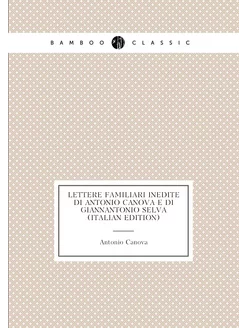 BAMBOO CLASSIC

LETTERE FAMILIARI INEDITE DI ANTONIO CANOVA E DI GIANNANTONIO SELVA (ITALIAN EDITION)

Antonio Canova